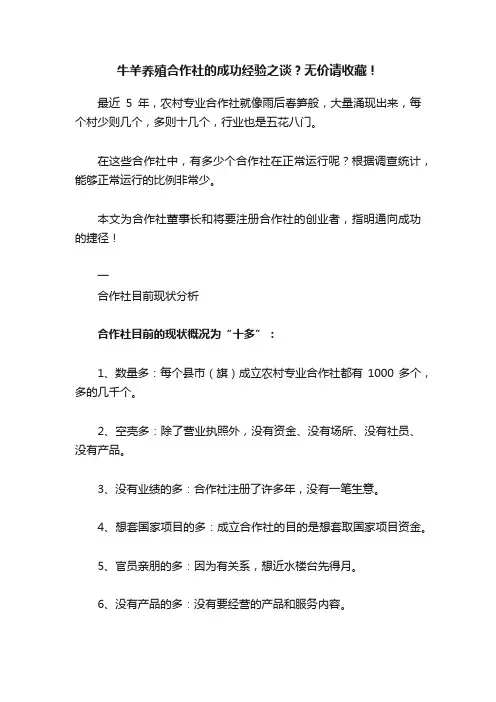 牛羊养殖合作社的成功经验之谈？无价请收藏！

最近 5 年，农村专业合作社就像雨后春笋般，大量涌现出来，每个村少则几个，多则十几个，行业也是五花八门。

在这些合作社中，有多少个合作社在正常运行呢？根据调查统计，能够正常运行的比例非常少。

本文为合作社董事长和将要注册合作社的创业者，指明通向成功的捷径！

一

合作社目前现状分析

合作社目前的现状概况为“十多”：

1、数量多：每个县市（旗）成立农村专业合作社都有 1000 多个，多的几千个。

2、空壳多：除了营业执照外，没有资金、没有场所、没有社员、没有产品。

3、没有业绩的多：合作社注册了许多年，没有一笔生意。

4、想套国家项目的多：成立合作社的目的是想套取国家项目资金。

5、官员亲朋的多：因为有关系，想近水楼台先得月。

6、没有产品的多：没有要经营的产品和服务内容。